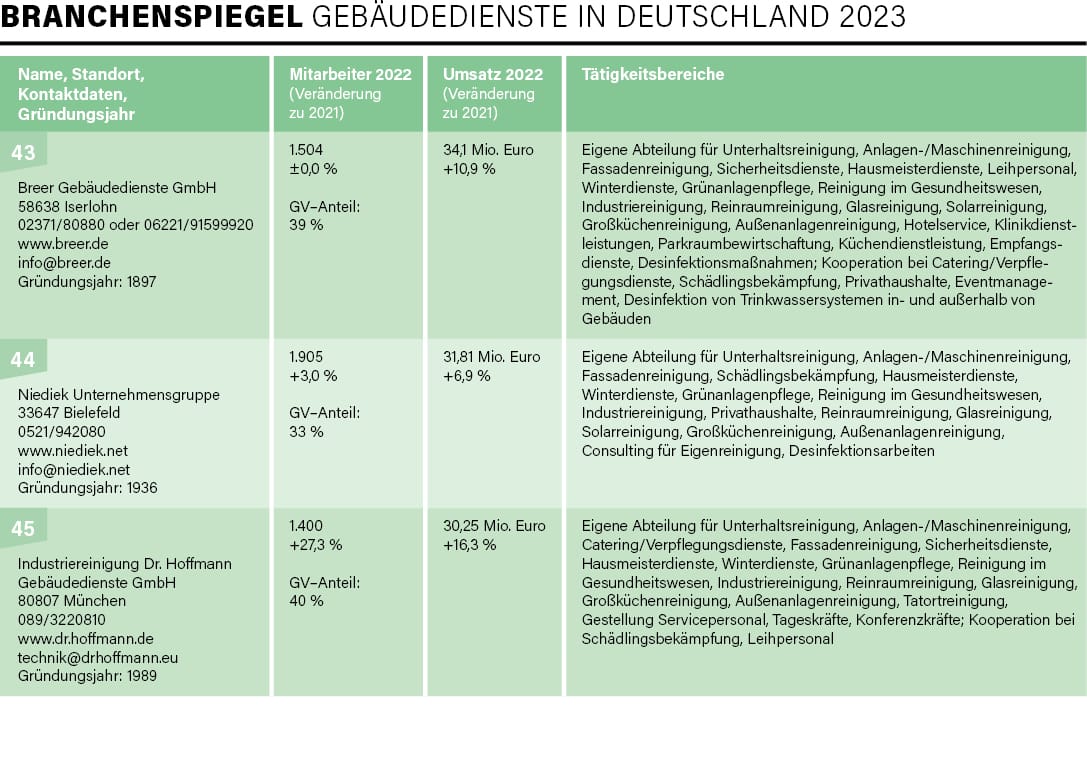 BRANCHENSPIEGEL GEBÄUDEDIENSTE IN DEUTSCHLAND 2023

| Name, Standort, Kontaktdaten, Gründungsjahr | Mitarbeiter 2022 (Veränderung zu 2021) | Umsatz 2022 (Veränderung zu 2021) | Tätigkeitsbereiche |
|---|---|---|---|
| 43 Breer Gebäudedienste GmbH 58638 Iserlohn 02371/80880 oder 06221/91599920 www.breer.de info@breer.de Gründungsjahr: 1897 | 1.504 ±0,0 % GV–Anteil: 39 % | 34,1 Mio. Euro +10,9 % | Eigene Abteilung für Unterhaltsreinigung, Anlagen-/Maschinenreinigung, Fassadenreinigung, Sicherheitsdienste, Hausmeisterdienste, Leihpersonal, Winterdienste, Grünanlagenpflege, Reinigung im Gesundheitswesen, Industriereinigung, Reinraumreinigung, Glasreinigung, Solarreinigung, Großküchenreinigung, Außenanlagenreinigung, Hotelservice, Klinikdienstleistungen, Parkraumbewirtschaftung, Küchendienstleistung, Empfangsdienste, Desinfektionsmaßnahmen; Kooperation bei Catering/Verpflegungsdienste, Schädlingsbekämpfung, Privathaushalte, Eventmanagement, Desinfektion von Trinkwassersystemen in- und außerhalb von Gebäuden |
| 44 Niediek Unternehmensgruppe 33647 Bielefeld 0521/942080 www.niediek.net info@niediek.net Gründungsjahr: 1936 | 1.905 +3,0 % GV–Anteil: 33 % | 31,81 Mio. Euro +6,9 % | Eigene Abteilung für Unterhaltsreinigung, Anlagen-/Maschinenreinigung, Fassadenreinigung, Schädlingsbekämpfung, Hausmeisterdienste, Winterdienste, Grünanlagenpflege, Reinigung im Gesundheitswesen, Industriereinigung, Privathaushalte, Reinraumreinigung, Glasreinigung, Solarreinigung, Großküchenreinigung, Außenanlagenreinigung, Consulting für Eigenreinigung, Desinfektionsarbeiten |
| 45 Industriereinigung Dr. Hoffmann Gebäudedienste GmbH 80807 München 089/3220810 www.dr.hoffmann.de technik@drhoffmann.eu Gründungsjahr: 1989 | 1.400 +27,3 % GV–Anteil: 40 % | 30,25 Mio. Euro +16,3 % | Eigene Abteilung für Unterhaltsreinigung, Anlagen-/Maschinenreinigung, Catering/Verpflegungsdienste, Fassadenreinigung, Sicherheitsdienste, Hausmeisterdienste, Winterdienste, Grünanlagenpflege, Reinigung im Gesundheitswesen, Industriereinigung, Reinraumreinigung, Glasreinigung, Großküchenreinigung, Außenanlagenreinigung, Tatortreinigung, Gestellung Servicepersonal, Tageskräfte, Konferenzkräfte; Kooperation bei Schädlingsbekämpfung, Leihpersonal |